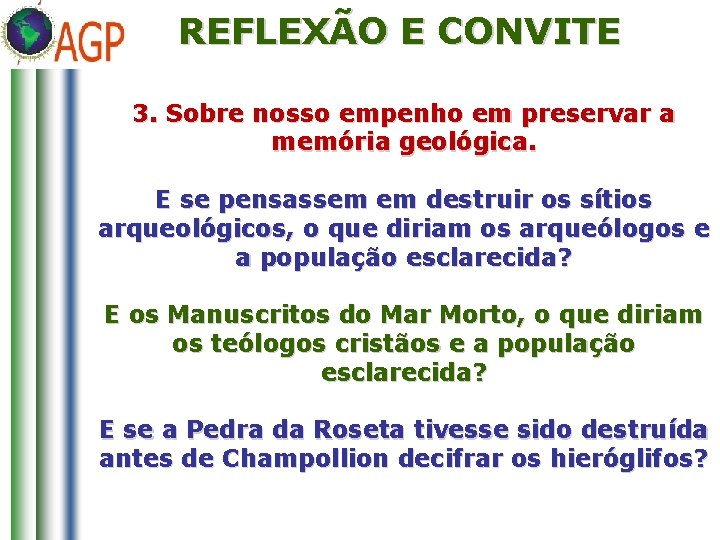 AGP

REFLEXÃO E CONVITE

3. Sobre nosso empenho em preservar a memória geológica.

E se pensassem em destruir os sítios arqueológicos, o que diriam os arqueólogos e a população esclarecida?

E os Manuscritos do Mar Morto, o que diriam os teólogos cristãos e a população esclarecida?

E se a Pedra da Roseta tivesse sido destruída antes de Champollion decifrar os hieróglifos?